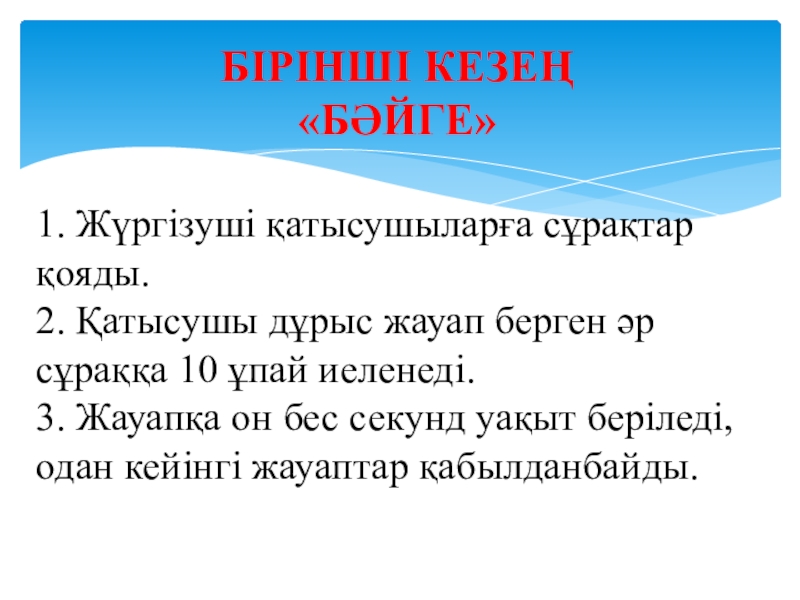 БІРІНШІ КЕЗЕҢ
«БӘЙГЕ»

1. Жүргізуші қатысушыларға сұрақтар қояды.
2. Қатысушы дұрыс жауап берген әр сұраққа 10 ұпай иеленеді.
3. Жауапқа он бес секунд уақыт беріледі, одан кейінгі жауаптар қабылданбайды.